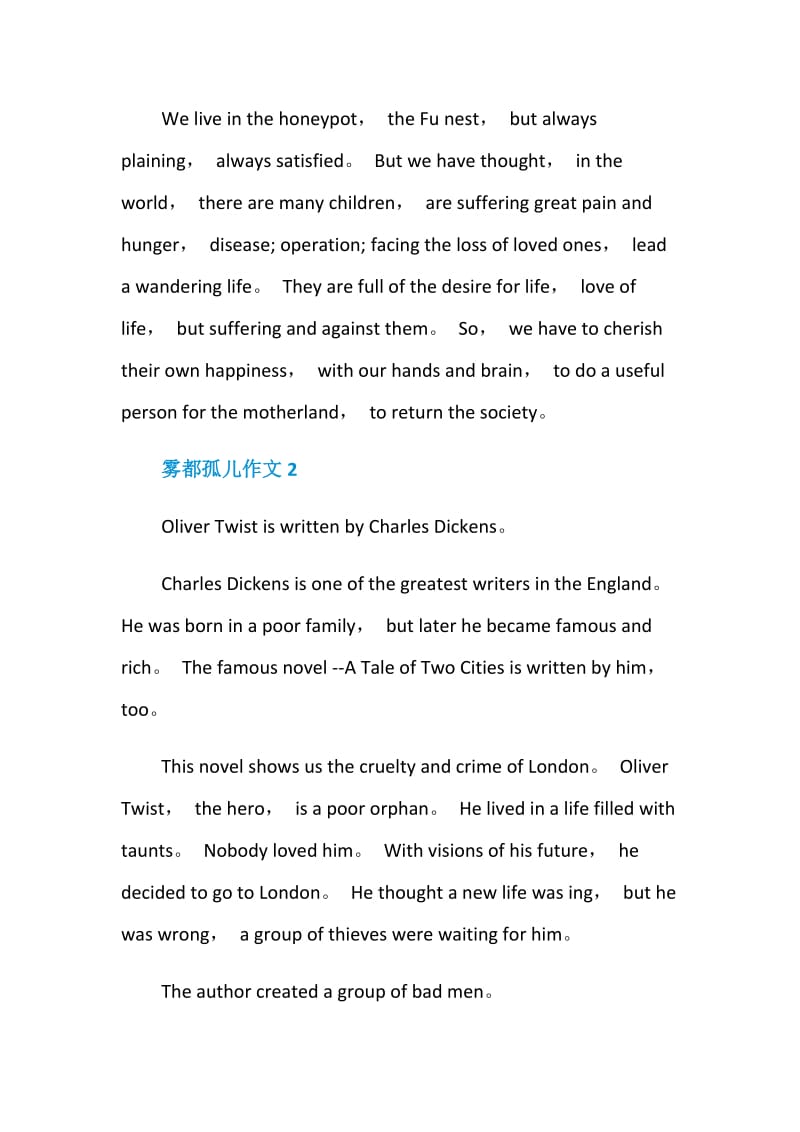 We live in the honeypot， the Fu nest， but always plaining， always satisfied。 But we have thought， in the world， there are many children， are suffering great pain and hunger， disease; operation; facing the loss of loved ones， lead a wandering life。 They are full of the desire for life， love of life， but suffering and against them。 So， we have to cherish their own happiness， with our hands and brain， to do a useful person for the motherland， to return the society。

雾都孤儿作文 2

Oliver Twist is written by Charles Dickens。

Charles Dickens is one of the greatest writers in the England。 He was born in a poor family， but later he became famous and rich。 The famous novel --A Tale of Two Cities is written by him， too。

This novel shows us the cruelty and crime of London。 Oliver Twist， the hero， is a poor orphan。 He lived in a life filled with taunts。 Nobody loved him。 With visions of his future， he decided to go to London。 He thought a new life was ing， but he was wrong， a group of thieves were waiting for him。

The author created a group of bad men。